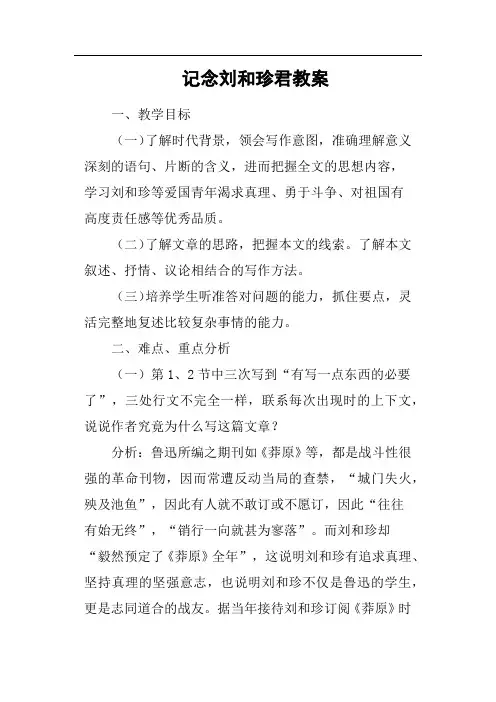 记念刘和珍君教案

一、教学目标

（一）了解时代背景，领会写作意图，准确理解意义深刻的语句、片断的含义，进而把握全文的思想内容，学习刘和珍等爱国青年渴求真理、勇于斗争、对祖国有高度责任感等优秀品质。

（二）了解文章的思路，把握本文的线索。了解本文叙述、抒情、议论相结合的写作方法。

（三）培养学生听准答对问题的能力，抓住要点，灵活完整地复述比较复杂事情的能力。

二、难点、重点分析

（一）第 1、2 节中三次写到“有写一点东西的必要了”，三处行文不完全一样，联系每次出现时的上下文，说说作者究竟为什么写这篇文章？

分析：鲁迅所编之期刊如《莽原》等，都是战斗性很强的革命刊物，因而常遭反动当局的查禁，“城门失火，殃及池鱼”，因此有人就不敢订或不愿订，因此“往往有始无终”，“销行一向就甚为寥落”。而刘和珍却“毅然预定了《莽原》全年”，这说明刘和珍有追求真理、坚持真理的坚强意志，也说明刘和珍不仅是鲁迅的学生，更是志同道合的战友。据当年接待刘和珍订阅《莽原》时